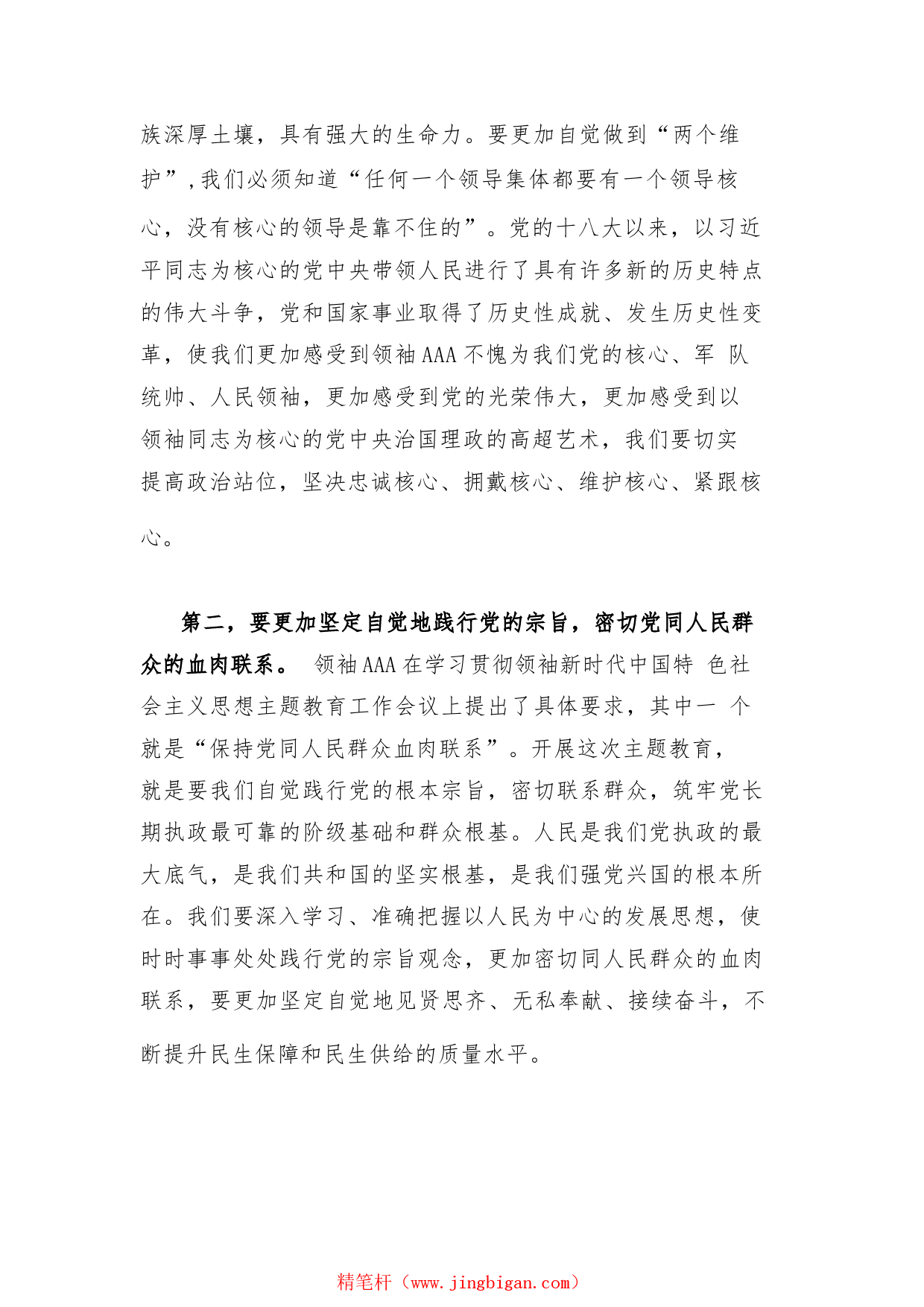 族深厚土壤，具有强大的生命力。要更加自觉做到“两个维护”，我们必须知道“任何一个领导集体都要有一个领导核心，没有核心的领导是靠不住的”。党的十八大以来，以习近平同志为核心的党中央带领人民进行了具有许多新的历史特点的伟大斗争，党和国家事业取得了历史性成就、发生历史性变革，使我们更加感受到领袖AAA不愧为我们党的核心、军 队统帅、人民领袖，更加感受到党的光荣伟大，更加感受到以领袖同志为核心的党中央治国理政的高超艺术，我们要切实提高政治站位，坚决忠诚核心、拥戴核心、维护核心、紧跟核心。

第二，要更加坚定自觉地践行党的宗旨，密切党同人民群众的血肉联系。 领袖AAA在学习贯彻领袖新时代中国特 色社会主义思想主题教育工作会议上提出了具体要求，其中一 个就是“保持党同人民群众血肉联系”。开展这次主题教育，就是要我们自觉践行党的根本宗旨，密切联系群众，筑牢党长期执政最可靠的阶级基础和群众根基。人民是我们党执政的最大底气，是我们共和国的坚实根基，是我们强党兴国的根本所在。我们要深入学习、准确把握以人民为中心的发展思想，使时时事事处处践行党的宗旨观念，更加密切同人民群众的血肉联系，要更加坚定自觉地见贤思齐、无私奉献、接续奋斗，不断提升民生保障和民生供给的质量水平。

精笔杆（www.jingbigan.com）